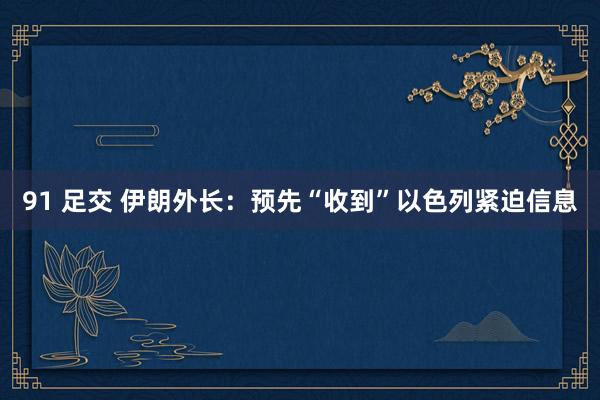 91 足交 伊朗外长：预先“收到”以色列紧迫信息